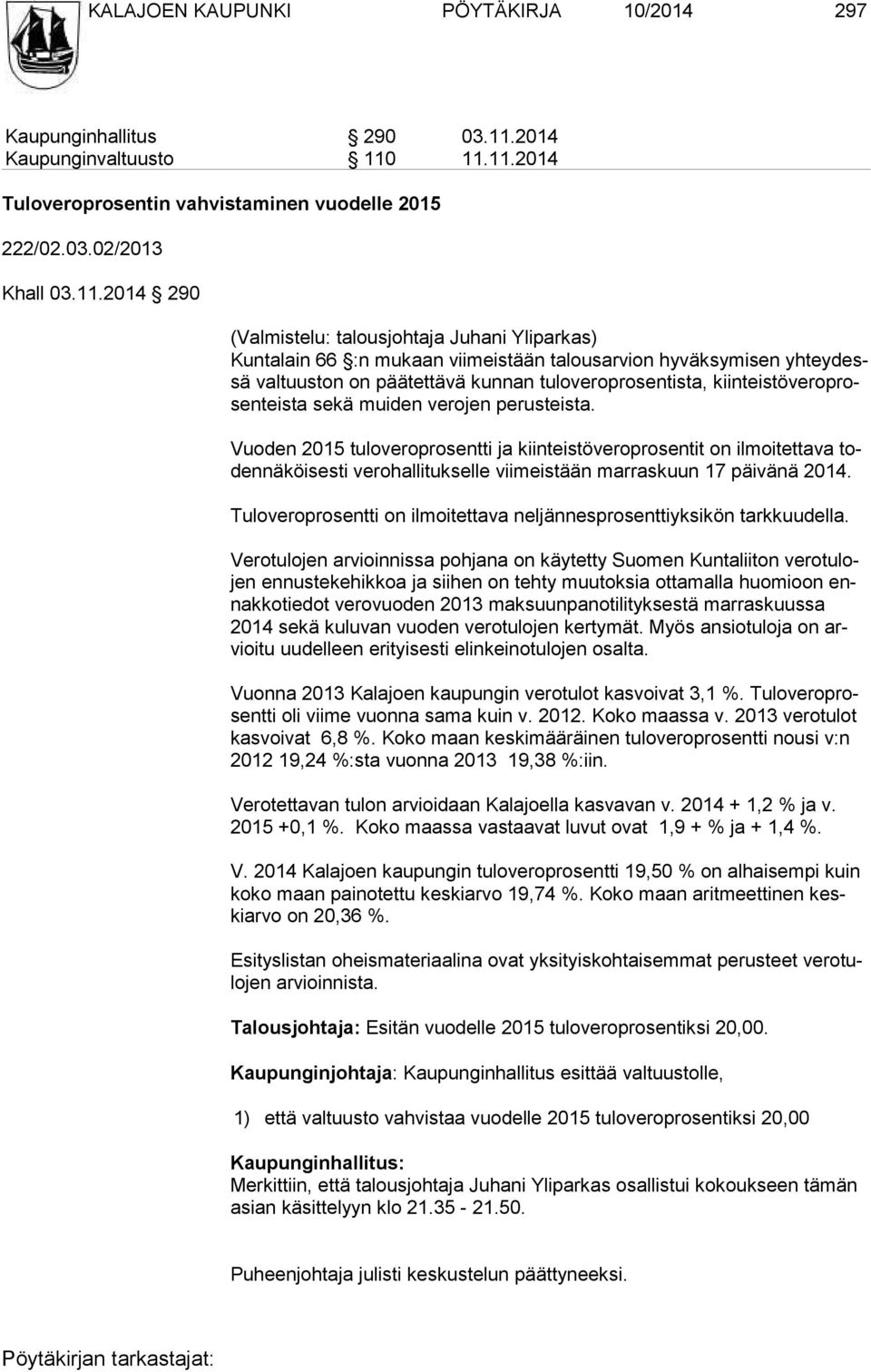 KALAJOEN KAUPUNKI PÖYTÄKIRJA 10/2014 297

Kaupunginhallitus § 290 03.11.2014
Kaupunginvaltuusto § 110 11.11.2014

Tuloveroprosentin vahvistaminen vuodelle 2015

222/02.03.02/2013

Khall 03.11.2014 § 290

(Valmistelu: talousjohtaja Juhani Yliparkas)
Kuntalain 66 §:n mukaan viimeistään talousarvion hyväksymisen yhteydessä valtuuston on päätettävä kunnan tuloveroprosentista, kiinteistöveroprosenteista sekä muiden verojen perusteista.

Vuoden 2015 tuloveroprosentti ja kiinteistöveroprosentit on ilmoitettava todennäköisesti verohallitukselle viimeistään marraskuun 17 päivänä 2014.

Tuloveroprosentti on ilmoitettava neljännesprosenttiyksikön tarkkuudella.

Verotulojen arvioinnissa pohjana on käytetty Suomen Kuntaliiton verotulojen ennustekehikkoa ja siihen on tehty muutoksia ottamalla huomioon ennakkotiedot verovuoden 2013 maksuunpanotilityksestä marraskuussa 2014 sekä kuluvan vuoden verotulojen kertymät. Myös ansiotuloja on arvioitu uudelleen erityisesti elinkeinotulojen osalta.

Vuonna 2013 Kalajoen kaupungin verotulot kasvoivat 3,1 %. Tuloveroprosentti oli viime vuonna sama kuin v. 2012. Koko maassa v. 2013 verotulot kasvoivat 6,8 %. Koko maan keskimääräinen tuloveroprosentti nousi v:n 2012 19,24 %:sta vuonna 2013 19,38 %:iin.

Verotettavan tulon arvioidaan Kalajoella kasvavan v. 2014 + 1,2 % ja v. 2015 +0,1 %. Koko maassa vastaavat luvut ovat 1,9 + % ja + 1,4 %.

V. 2014 Kalajoen kaupungin tuloveroprosentti 19,50 % on alhaisempi kuin koko maan painotettu keskiarvo 19,74 %. Koko maan aritmeettinen keskiarvo on 20,36 %.

Esityslistan oheismateriaalina ovat yksityiskohtaisemmat perusteet verotulojen arvioinnista.

Talousjohtaja: Esitän vuodelle 2015 tuloveroprosentiksi 20,00.

Kaupunginjohtaja: Kaupunginhallitus esittää valtuustolle,

1) että valtuusto vahvistaa vuodelle 2015 tuloveroprosentiksi 20,00

Kaupunginhallitus:
Merkittiin, että talousjohtaja Juhani Yliparkas osallistui kokoukseen tämän asian käsittelyyn klo 21.35 - 21.50.

Puheenjohtaja julisti keskustelun päättyneeksi.

Pöytäkirjan tarkastajat: